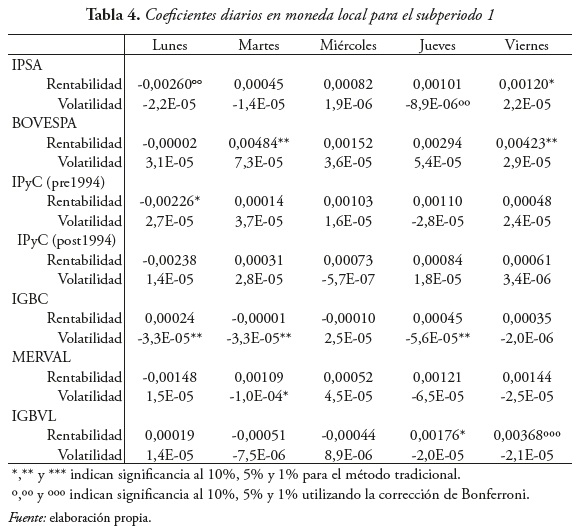 **Tabla 4.** *Coeficientes diarios en moneda local para el subperiodo 1*

| | Lunes | Martes | Miércoles | Jueves | Viernes |
|---|---|---|---|---|---|
| IPSA | | | | | |
| Rentabilidad | -0,00260ºº | 0,00045 | 0,00082 | 0,00101 | 0,00120* |
| Volatilidad | -2,2E-05 | -1,4E-05 | 1,9E-06 | -8,9E-06ºº | 2,2E-05 |
| BOVESPA | | | | | |
| Rentabilidad | -0,00002 | 0,00484** | 0,00152 | 0,00294 | 0,00423** |
| Volatilidad | 3,1E-05 | 7,3E-05 | 3,6E-05 | 5,4E-05 | 2,9E-05 |
| IPyC (pre1994) | | | | | |
| Rentabilidad | -0,00226* | 0,00014 | 0,00103 | 0,00110 | 0,00048 |
| Volatilidad | 2,7E-05 | 3,7E-05 | 1,6E-05 | -2,8E-05 | 2,4E-05 |
| IPyC (post1994) | | | | | |
| Rentabilidad | -0,00238 | 0,00031 | 0,00073 | 0,00084 | 0,00061 |
| Volatilidad | 1,4E-05 | 2,8E-05 | -5,7E-07 | 1,8E-05 | 3,4E-06 |
| IGBC | | | | | |
| Rentabilidad | 0,00024 | -0,00001 | -0,00010 | 0,00045 | 0,00035 |
| Volatilidad | -3,3E-05** | -3,3E-05** | 2,5E-05 | -5,6E-05** | -2,0E-06 |
| MERVAL | | | | | |
| Rentabilidad | -0,00148 | 0,00109 | 0,00052 | 0,00121 | 0,00144 |
| Volatilidad | 1,5E-05 | -1,0E-04* | 4,5E-05 | -6,5E-05 | -2,5E-05 |
| IGBVL | | | | | |
| Rentabilidad | 0,00019 | -0,00051 | -0,00044 | 0,00176* | 0,00368ººº |
| Volatilidad | 1,4E-05 | -7,5E-06 | 8,9E-06 | -2,0E-05 | -2,1E-05 |

*,** y *** indican significancia al 10%, 5% y 1% para el método tradicional.
º,ºº y ººº indican significancia al 10%, 5% y 1% utilizando la corrección de Bonferroni.

*Fuente:* elaboración propia.